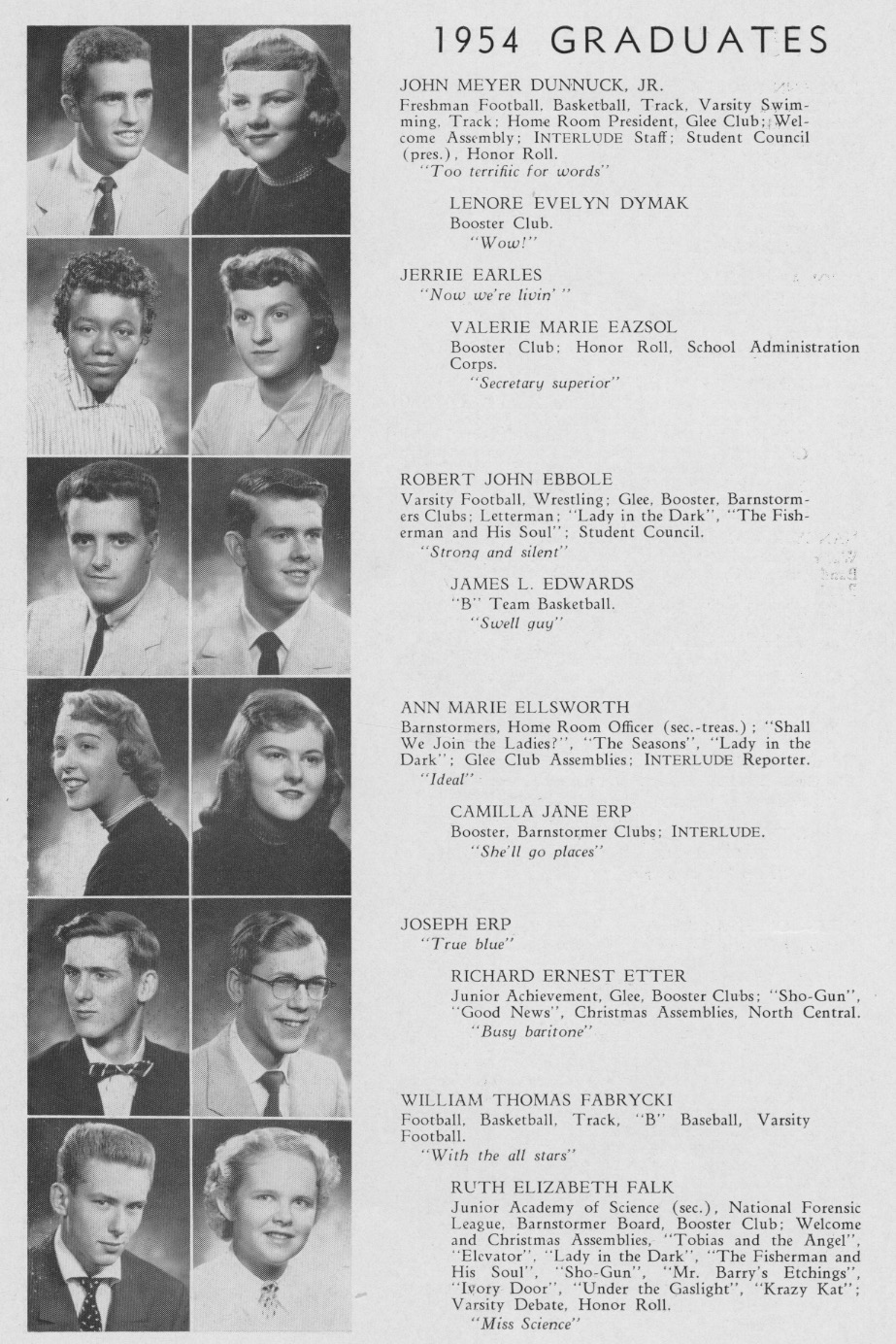 1954 GRADUATES

JOHN MEYER DUNNUCK, JR.
Freshman Football, Basketball, Track, Varsity Swimming, Track; Home Room President, Glee Club; Welcome Assembly; INTERLUDE Staff; Student Council (pres.), Honor Roll.
"Too terrific for words"

LENORE EVELYN DYMAK
Booster Club.
"Wow!"

JERRIE EARLES
"Now we're livin'"

VALERIE MARIE EAZSOL
Booster Club; Honor Roll, School Administration Corps.
"Secretary superior"

ROBERT JOHN EBBOLE
Varsity Football, Wrestling; Glee, Booster, Barnstormers Clubs; Letterman; "Lady in the Dark", "The Fisherman and His Soul"; Student Council.
"Strong and silent"

JAMES L. EDWARDS
"B" Team Basketball.
"Swell guy"

ANN MARIE ELLSWORTH
Barnstormers, Home Room Officer (sec.-treas.); "Shall We Join the Ladies?", "The Seasons", "Lady in the Dark"; Glee Club Assemblies; INTERLUDE Reporter.
"Ideal"

CAMILLA JANE ERP
Booster, Barnstormer Clubs; INTERLUDE.
"She'll go places"

JOSEPH ERP
"True blue"

RICHARD ERNEST ETTER
Junior Achievement, Glee, Booster Clubs; "Sho-Gun", "Good News", Christmas Assemblies, North Central.
"Busy baritone"

WILLIAM THOMAS FABRYCKI
Football, Basketball, Track, "B" Baseball, Varsity Football.
"With the all stars"

RUTH ELIZABETH FALK
Junior Academy of Science (sec.), National Forensic League, Barnstormer Board, Booster Club; Welcome and Christmas Assemblies, "Tobias and the Angel", "Elevator", "Lady in the Dark", "The Fisherman and His Soul", "Sho-Gun", "Mr. Barry's Etchings", "Ivory Door", "Under the Gaslight", "Krazy Kat"; Varsity Debate, Honor Roll.
"Miss Science"